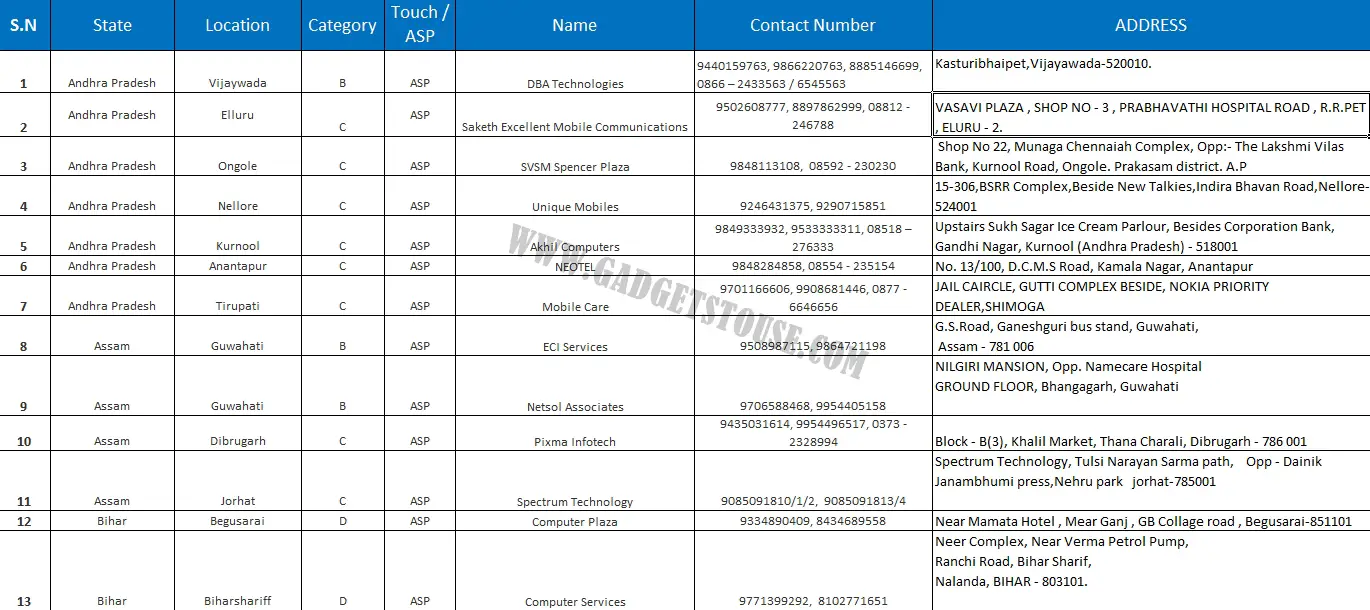 | S.N | State | Location | Category | Touch / ASP | Name | Contact Number | ADDRESS |
|---|---|---|---|---|---|---|---|
| 1 | Andhra Pradesh | Vijaywada | B | ASP | DBA Technologies | 9440159763, 9866220763, 8885146699, 0866 – 2433563 / 6545563 | Kasturibhaipet,Vijayawada-520010. |
| 2 | Andhra Pradesh | Elluru | C | ASP | Saketh Excellent Mobile Communications | 9502608777, 8897862999, 08812 - 246788 | VASAVI PLAZA , SHOP NO - 3 , PRABHAVATHI HOSPITAL ROAD , R.R.PET , ELURU - 2. |
| 3 | Andhra Pradesh | Ongole | C | ASP | SVSM Spencer Plaza | 9848113108, 08592 - 230230 | Shop No 22, Munaga Chennaiah Complex, Opp:- The Lakshmi Vilas Bank, Kurnool Road, Ongole. Prakasam district. A.P |
| 4 | Andhra Pradesh | Nellore | C | ASP | Unique Mobiles | 9246431375, 9290715851 | 15-306,BSRR Complex,Beside New Talkies,Indira Bhavan Road,Nellore-524001 |
| 5 | Andhra Pradesh | Kurnool | C | ASP | Akhil Computers | 9849333932, 9533333311, 08518 – 276333 | Upstairs Sukh Sagar Ice Cream Parlour, Besides Corporation Bank, Gandhi Nagar, Kurnool (Andhra Pradesh) - 518001 |
| 6 | Andhra Pradesh | Anantapur | C | ASP | NEOTEL | 9848284858, 08554 - 235154 | No. 13/100, D.C.M.S Road, Kamala Nagar, Anantapur |
| 7 | Andhra Pradesh | Tirupati | C | ASP | Mobile Care | 9701166606, 9908681446, 0877 - 6646656 | JAIL CAIRCLE, GUTTI COMPLEX BESIDE, NOKIA PRIORITY DEALER,SHIMOGA |
| 8 | Assam | Guwahati | B | ASP | ECI Services | 9508987115, 9864721198 | G.S.Road, Ganeshguri bus stand, Guwahati, Assam - 781 006 |
| 9 | Assam | Guwahati | B | ASP | Netsol Associates | 9706588468, 9954405158 | NILGIRI MANSION, Opp. Namecare Hospital GROUND FLOOR, Bhangagarh, Guwahati |
| 10 | Assam | Dibrugarh | C | ASP | Pixma Infotech | 9435031614, 9954496517, 0373 - 2328994 | Block - B(3), Khalil Market, Thana Charali, Dibrugarh - 786 001 |
| 11 | Assam | Jorhat | C | ASP | Spectrum Technology | 9085091810/1/2, 9085091813/4 | Spectrum Technology, Tulsi Narayan Sarma path, Opp - Dainik Janambhumi press,Nehru park jorhat-785001 |
| 12 | Bihar | Begusarai | D | ASP | Computer Plaza | 9334890409, 8434689558 | Near Mamata Hotel , Mear Ganj , GB Collage road , Begusarai-851101 |
| 13 | Bihar | Biharshariff | D | ASP | Computer Services | 9771399292, 8102771651 | Neer Complex, Near Verma Petrol Pump, Ranchi Road, Bihar Sharif, Nalanda, BIHAR - 803101. |

WWW.GADGETSTOUSE.COM